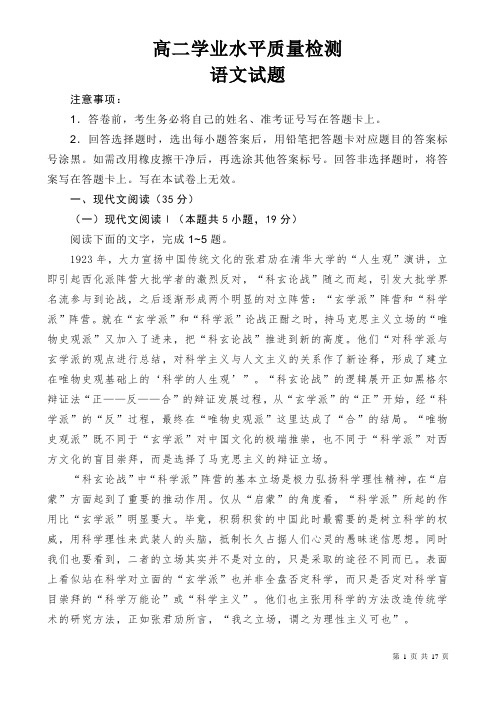 高二学业水平质量检测
语文试题

注意事项：

1．答卷前，考生务必将自己的姓名、准考证号写在答题卡上。

2．回答选择题时，选出每小题答案后，用铅笔把答题卡对应题目的答案标号涂黑。如需改用橡皮擦干净后，再选涂其他答案标号。回答非选择题时，将答案写在答题卡上。写在本试卷上无效。

一、现代文阅读（35 分）

（一）现代文阅读 I（本题共 5 小题，19 分）

阅读下面的文字，完成 1~5 题。

1923 年，大力宣扬中国传统文化的张君劢在清华大学的“人生观”演讲，立即引起西化派阵营大批学者的激烈反对，“科玄论战”随之而起，引发大批学界名流参与到论战，之后逐渐形成两个明显的对立阵营：“玄学派”阵营和“科学派”阵营。就在“玄学派”和“科学派”论战正酣之时，持马克思主义立场的“唯物史观派”又加入了进来，把“科玄论战”推进到新的高度。他们“对科学派与玄学派的观点进行总结，对科学主义与人文主义的关系作了新诠释，形成了建立在唯物史观基础上的‘科学的人生观’”。“科玄论战”的逻辑展开正如黑格尔辩证法“正——反——合”的辩证发展过程，从“玄学派”的“正”开始，经“科学派”的“反”过程，最终在“唯物史观派”这里达成了“合”的结局。“唯物史观派”既不同于“玄学派”对中国文化的极端推崇，也不同于“科学派”对西方文化的盲目崇拜，而是选择了马克思主义的辩证立场。

“科玄论战”中“科学派”阵营的基本立场是极力弘扬科学理性精神，在“启蒙”方面起到了重要的推动作用。仅从“启蒙”的角度看，“科学派”所起的作用比“玄学派”明显要大。毕竟，积弱积贫的中国此时最需要的是树立科学的权威，用科学理性来武装人的头脑，抵制长久占据人们心灵的愚昧迷信思想。同时我们也要看到，二者的立场其实并不是对立的，只是采取的途径不同而已。表面上看似站在科学对立面的“玄学派”也并非全盘否定科学，而只是否定对科学盲目崇拜的“科学万能论”或“科学主义”。他们也主张用科学的方法改造传统学术的研究方法，正如张君劢所言，“我之立场，谓之为理性主义可也”。

第 1 页 共 17 页